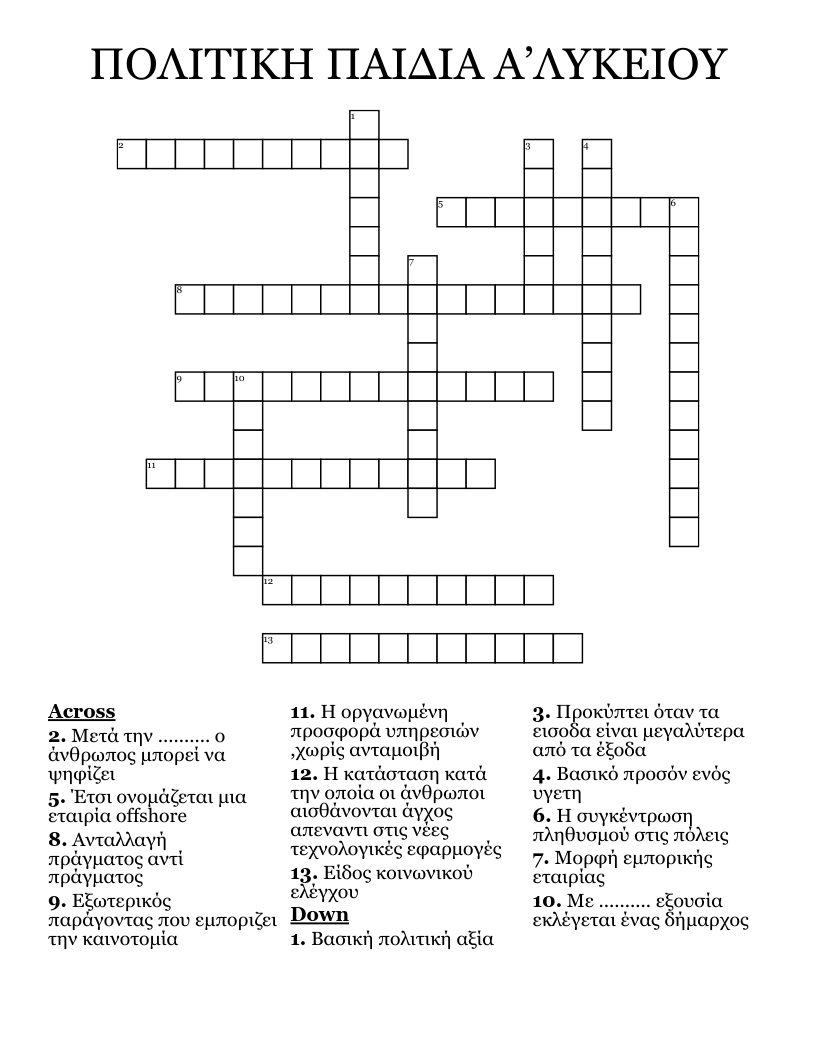 ΠΟΛΙΤΙΚΗ ΠΑΙΔΙΑ Α'ΛΥΚΕΙΟΥ

1
2
3
4
5
6
7
8
9
10
11
12
13

**Across**
**2.** Μετά την .......... ο άνθρωπος μπορεί να ψηφίζει
**5.** Έτσι ονομάζεται μια εταιρία offshore
**8.** Ανταλλαγή πράγματος αντί πράγματος
**9.** Εξωτερικός παράγοντας που εμποριζει την καινοτομία

**11.** Η οργανωμένη προσφορά υπηρεσιών ,χωρίς ανταμοιβή
**12.** Η κατάσταση κατά την οποία οι άνθρωποι αισθάνονται άγχος απεναντι στις νέες τεχνολογικές εφαρμογές
**13.** Είδος κοινωνικού ελέγχου

**Down**
**1.** Βασική πολιτική αξία

**3.** Προκύπτει όταν τα εισοδα είναι μεγαλύτερα από τα έξοδα
**4.** Βασικό προσόν ενός υγετη
**6.** Η συγκέντρωση πληθυσμού στις πόλεις
**7.** Μορφή εμπορικής εταιρίας
**10.** Με .......... εξουσία εκλέγεται ένας δήμαρχος